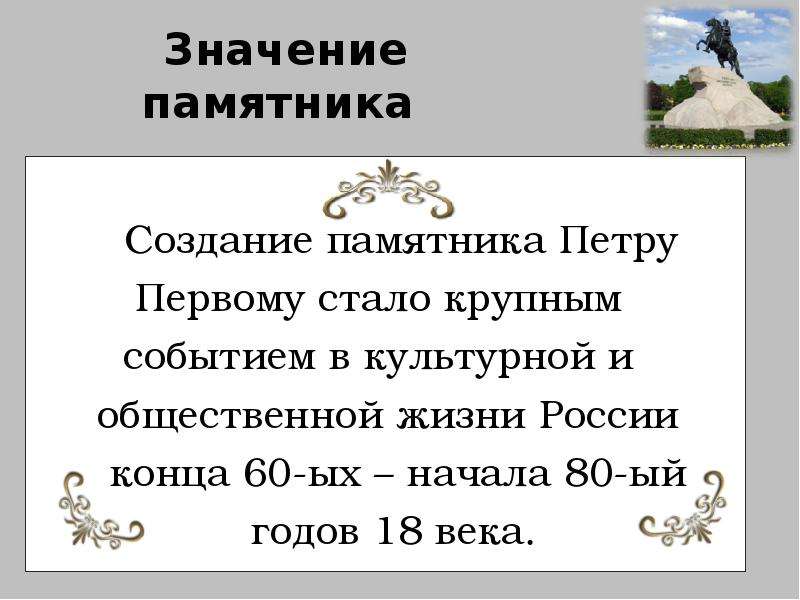 Значение памятника

Создание памятника Петру Первому стало крупным событием в культурной и общественной жизни России конца 60-ых – начала 80-ый годов 18 века.